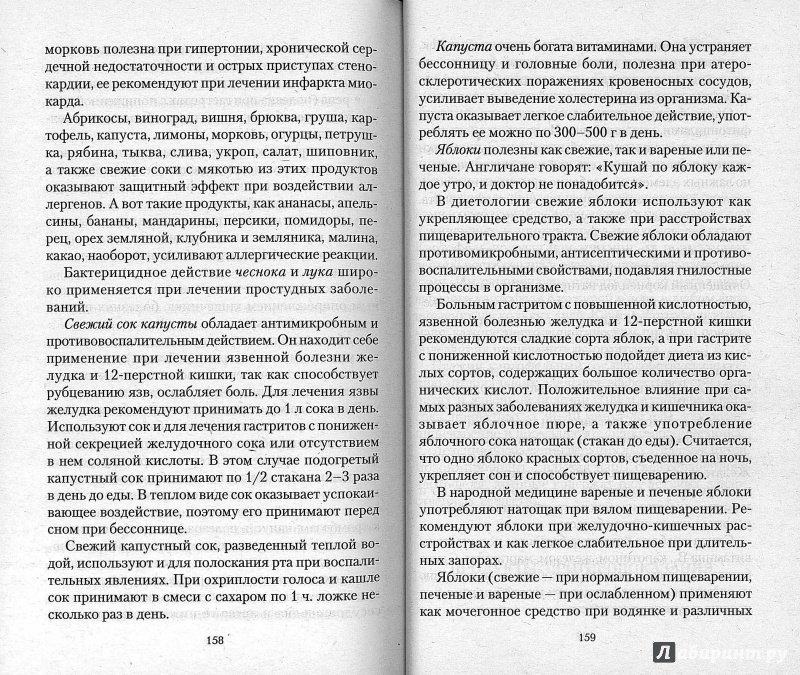 морковь полезна при гипертонии, хронической сердечной недостаточности и острых приступах стенокардии, ее рекомендуют при лечении инфаркта миокарда.

Абрикосы, виноград, вишня, брюква, груша, картофель, капуста, лимоны, морковь, огурцы, петрушка, рябина, тыква, слива, укроп, салат, шиповник, а также свежие соки с мякотью из этих продуктов оказывают защитный эффект при воздействии аллергенов. А вот такие продукты, как ананасы, апельсины, бананы, мандарины, персики, помидоры, перец, орех земляной, клубника и земляника, малина, какао, наоборот, усиливают аллергические реакции.

Бактерицидное действие чеснока и лука широко применяется при лечении простудных заболеваний.

Свежий сок капусты обладает антимикробным и противовоспалительным действием. Он находит себе применение при лечении язвенной болезни желудка и 12-перстной кишки, так как способствует рубцеванию язв, ослабляет боль. Для лечения язвы желудка рекомендуют принимать до 1 л сока в день. Используют сок и для лечения гастритов с пониженной секрецией желудочного сока или отсутствием в нем соляной кислоты. В этом случае подогретый капустный сок принимают по 1/2 стакана 2–3 раза в день до еды. В теплом виде сок оказывает успокаивающее воздействие, поэтому его принимают перед сном при бессоннице.

Свежий капустный сок, разведенный теплой водой, используют и для полоскания рта при воспалительных явлениях. При охриплости голоса и кашле сок принимают в смеси с сахаром по 1 ч. ложке несколько раз в день.

158

Капуста очень богата витаминами. Она устраняет бессонницу и головные боли, полезна при атеросклеротических поражениях кровеносных сосудов, усиливает выведение холестерина из организма. Капуста оказывает легкое слабительное действие, употреблять ее можно по 300–500 г в день.

Яблоки полезны как свежие, так и вареные или печеные. Англичане говорят: «Кушай по яблоку каждое утро, и доктор не понадобится».

В диетологии свежие яблоки используют как укрепляющее средство, а также при расстройствах пищеварительного тракта. Свежие яблоки обладают противомикробными, антисептическими и противовоспалительными свойствами, подавляя гнилостные процессы в организме.

Больным гастритом с повышенной кислотностью, язвенной болезнью желудка и 12-перстной кишки рекомендуются сладкие сорта яблок, а при гастрите с пониженной кислотностью подойдет диета из кислых сортов, содержащих большое количество органических кислот. Положительное влияние при самых разных заболеваниях желудка и кишечника оказывает яблочное пюре, а также употребление яблочного сока натощак (стакан до еды). Считается, что одно яблоко красных сортов, съеденное на ночь, укрепляет сон и способствует пищеварению.

В народной медицине вареные и печеные яблоки употребляют натощак при вялом пищеварении. Рекомендуют яблоки при желудочно-кишечных расстройствах и как легкое слабительное при длительных запорах.

Яблоки (свежие — при нормальном пищеварении, печеные и вареные — при ослабленном) применяют как мочегонное средство при водянке и различных

159

Лабиринт.ру